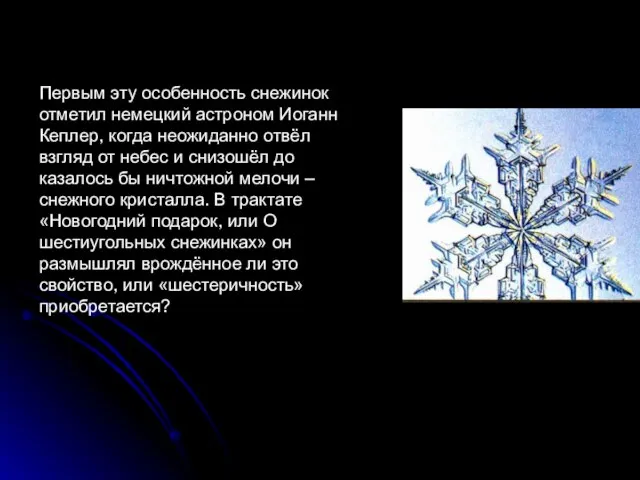 Первым эту особенность снежинок отметил немецкий астроном Иоганн Кеплер, когда неожиданно отвёл взгляд от небес и снизошёл до казалось бы ничтожной мелочи – снежного кристалла. В трактате «Новогодний подарок, или О шестиугольных снежинках» он размышлял врождённое ли это свойство, или «шестеричность» приобретается?